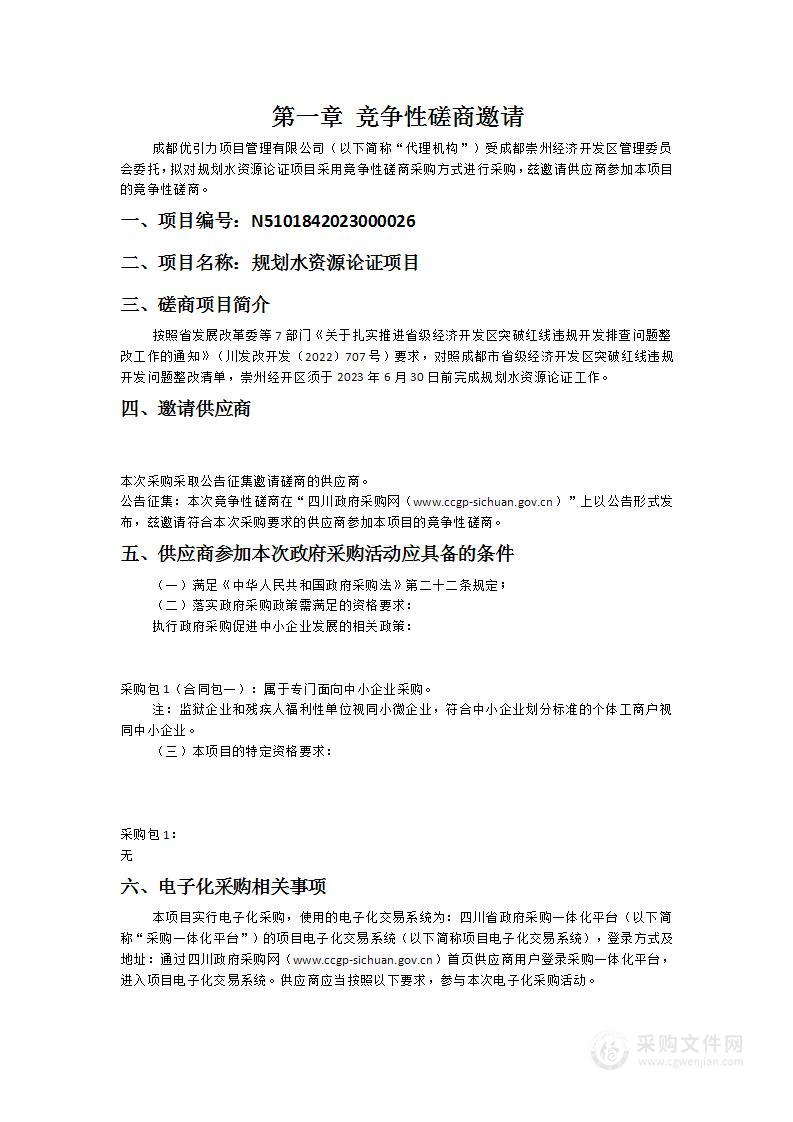 第一章 竞争性磋商邀请

成都优引力项目管理有限公司（以下简称“代理机构”）受成都崇州经济开发区管理委员会委托，拟对规划水资源论证项目采用竞争性磋商采购方式进行采购，兹邀请供应商参加本项目的竞争性磋商。

一、项目编号：N5101842023000026

二、项目名称：规划水资源论证项目

三、磋商项目简介

按照省发展改革委等7部门《关于扎实推进省级经济开发区突破红线违规开发排查问题整改工作的通知》（川发改开发〔2022〕707号）要求，对照成都市省级经济开发区突破红线违规开发问题整改清单，崇州经开区须于2023年6月30日前完成规划水资源论证工作。

四、邀请供应商

本次采购采取公告征集邀请磋商的供应商。
公告征集：本次竞争性磋商在“四川政府采购网（www.ccgp-sichuan.gov.cn）”上以公告形式发布，兹邀请符合本次采购要求的供应商参加本项目的竞争性磋商。

五、供应商参加本次政府采购活动应具备的条件

（一）满足《中华人民共和国政府采购法》第二十二条规定；
（二）落实政府采购政策需满足的资格要求：
执行政府采购促进中小企业发展的相关政策：

采购包1（合同包一）：属于专门面向中小企业采购。
注：监狱企业和残疾人福利性单位视同小微企业，符合中小企业划分标准的个体工商户视同中小企业。
（三）本项目的特定资格要求：

采购包1：
无

六、电子化采购相关事项

本项目实行电子化采购，使用的电子化交易系统为：四川省政府采购一体化平台（以下简称“采购一体化平台”）的项目电子化交易系统（以下简称项目电子化交易系统），登录方式及地址：通过四川政府采购网（www.ccgp-sichuan.gov.cn）首页供应商用户登录采购一体化平台，进入项目电子化交易系统。供应商应当按照以下要求，参与本次电子化采购活动。

采购文件网
www.cgwenjian.com